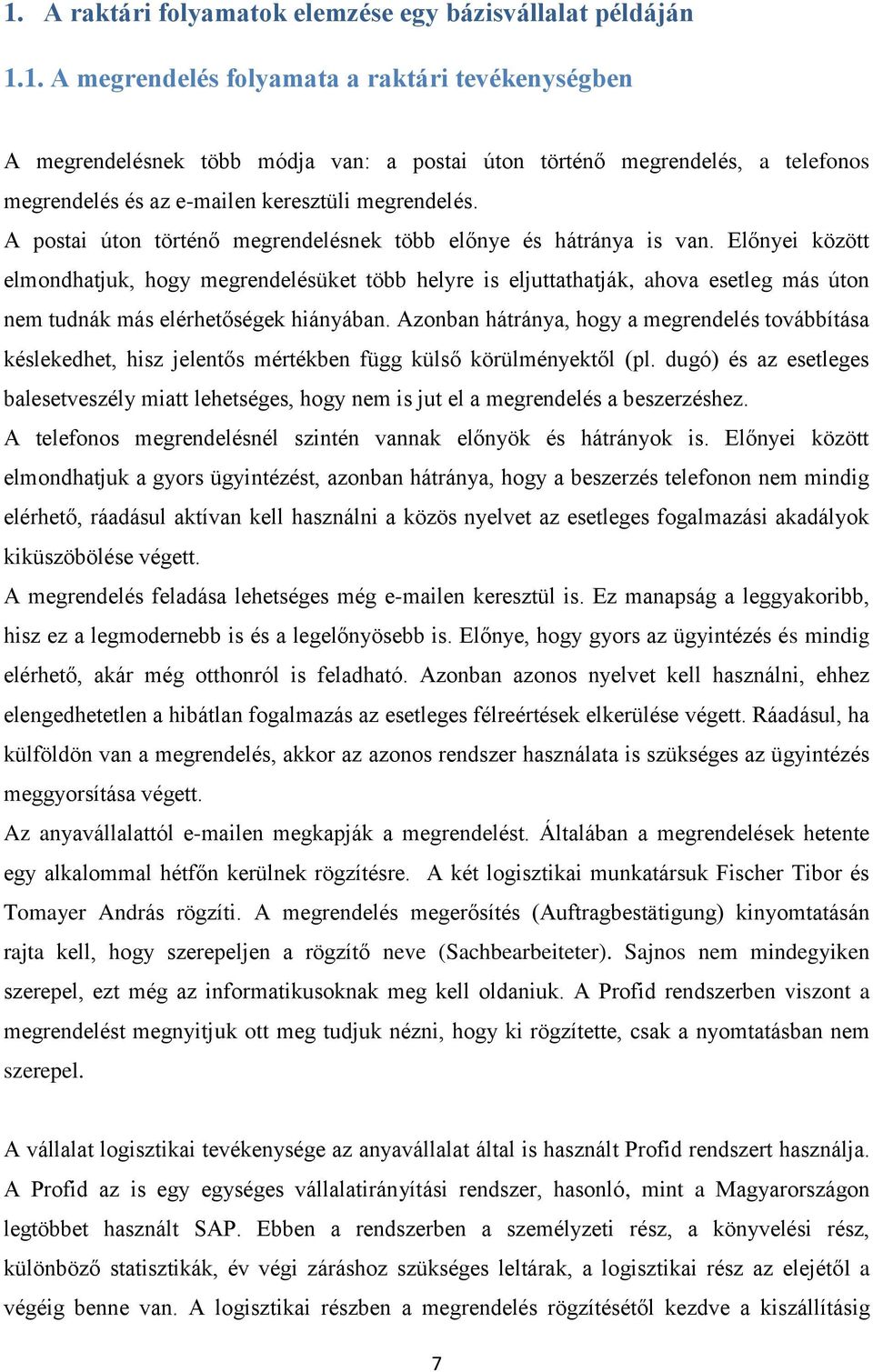 1. A raktári folyamatok elemzése egy bázisvállalat példáján

1.1. A megrendelés folyamata a raktári tevékenységben

A megrendelésnek több módja van: a postai úton történő megrendelés, a telefonos megrendelés és az e-mailen keresztüli megrendelés.
A postai úton történő megrendelésnek több előnye és hátránya is van. Előnyei között elmondhatjuk, hogy megrendelésüket több helyre is eljuttathatják, ahova esetleg más úton nem tudnák más elérhetőségek hiányában. Azonban hátránya, hogy a megrendelés továbbítása késlekedhet, hisz jelentős mértékben függ külső körülményektől (pl. dugó) és az esetleges balesetveszély miatt lehetséges, hogy nem is jut el a megrendelés a beszerzéshez.
A telefonos megrendelésnél szintén vannak előnyök és hátrányok is. Előnyei között elmondhatjuk a gyors ügyintézést, azonban hátránya, hogy a beszerzés telefonon nem mindig elérhető, ráadásul aktívan kell használni a közös nyelvet az esetleges fogalmazási akadályok kiküszöbölése végett.
A megrendelés feladása lehetséges még e-mailen keresztül is. Ez manapság a leggyakoribb, hisz ez a legmodernebb is és a legelőnyösebb is. Előnye, hogy gyors az ügyintézés és mindig elérhető, akár még otthonról is feladható. Azonban azonos nyelvet kell használni, ehhez elengedhetetlen a hibátlan fogalmazás az esetleges félreértések elkerülése végett. Ráadásul, ha külföldön van a megrendelés, akkor az azonos rendszer használata is szükséges az ügyintézés meggyorsítása végett.
Az anyavállalattól e-mailen megkapják a megrendelést. Általában a megrendelések hetente egy alkalommal hétfőn kerülnek rögzítésre. A két logisztikai munkatársuk Fischer Tibor és Tomayer András rögzíti. A megrendelés megerősítés (Auftragbestätigung) kinyomtatásán rajta kell, hogy szerepeljen a rögzítő neve (Sachbearbeiteter). Sajnos nem mindegyiken szerepel, ezt még az informatikusoknak meg kell oldaniuk. A Profid rendszerben viszont a megrendelést megnyitjuk ott meg tudjuk nézni, hogy ki rögzítette, csak a nyomtatásban nem szerepel.

A vállalat logisztikai tevékenysége az anyavállalat által is használt Profid rendszert használja. A Profid az is egy egységes vállalatirányítási rendszer, hasonló, mint a Magyarországon legtöbbet használt SAP. Ebben a rendszerben a személyzeti rész, a könyvelési rész, különböző statisztikák, év végi záráshoz szükséges leltárak, a logisztikai rész az elejétől a végéig benne van. A logisztikai részben a megrendelés rögzítésétől kezdve a kiszállításig

7